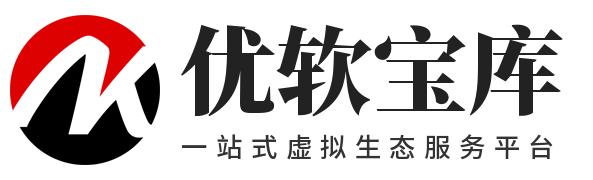 优软宝库
一站式虚拟生态服务平台